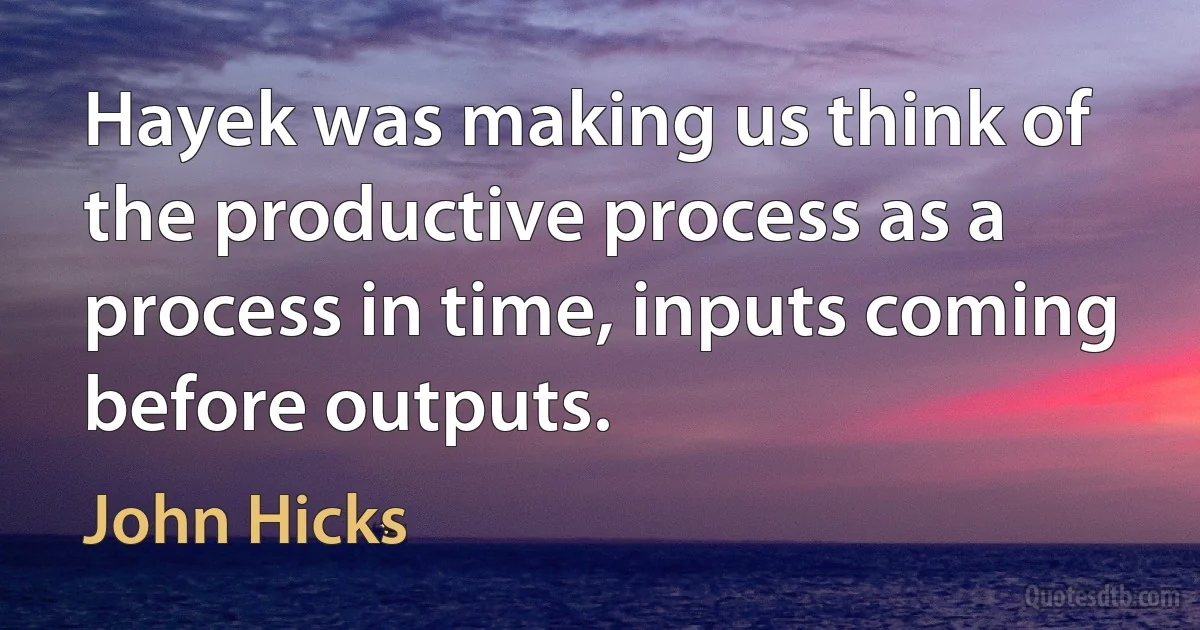 Hayek was making us think of the productive process as a process in time, inputs coming before outputs.

John Hicks

Quotesdtb.com